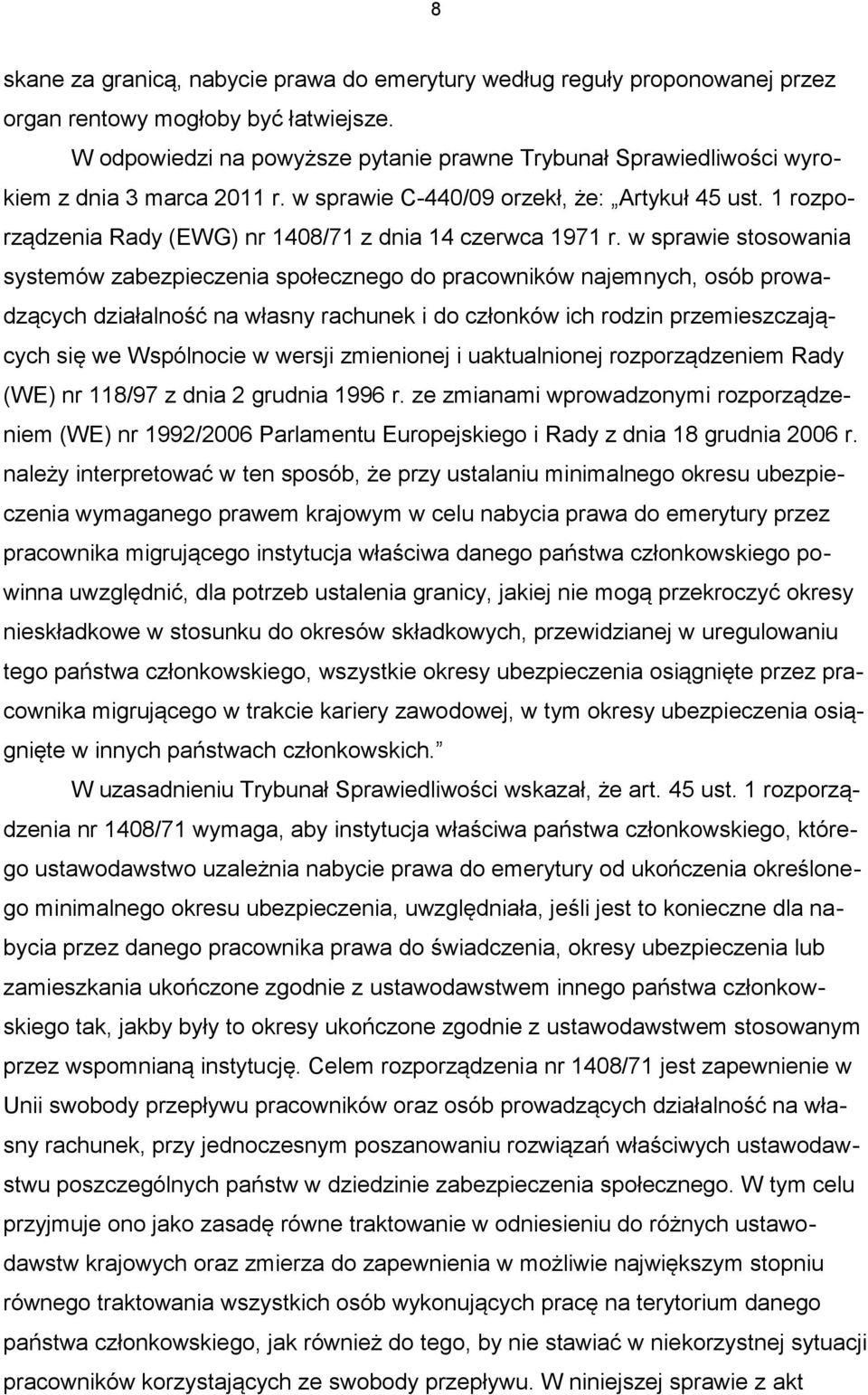 8

skane za granicą, nabycie prawa do emerytury według reguły proponowanej przez organ rentowy mogłoby być łatwiejsze.

W odpowiedzi na powyższe pytanie prawne Trybunał Sprawiedliwości wyrokiem z dnia 3 marca 2011 r. w sprawie C-440/09 orzekł, że: „Artykuł 45 ust. 1 rozporządzenia Rady (EWG) nr 1408/71 z dnia 14 czerwca 1971 r. w sprawie stosowania systemów zabezpieczenia społecznego do pracowników najemnych, osób prowadzących działalność na własny rachunek i do członków ich rodzin przemieszczających się we Wspólnocie w wersji zmienionej i uaktualnionej rozporządzeniem Rady (WE) nr 118/97 z dnia 2 grudnia 1996 r. ze zmianami wprowadzonymi rozporządzeniem (WE) nr 1992/2006 Parlamentu Europejskiego i Rady z dnia 18 grudnia 2006 r. należy interpretować w ten sposób, że przy ustalaniu minimalnego okresu ubezpieczenia wymaganego prawem krajowym w celu nabycia prawa do emerytury przez pracownika migrującego instytucja właściwa danego państwa członkowskiego powinna uwzględnić, dla potrzeb ustalenia granicy, jakiej nie mogą przekroczyć okresy nieskładkowe w stosunku do okresów składkowych, przewidzianej w uregulowaniu tego państwa członkowskiego, wszystkie okresy ubezpieczenia osiągnięte przez pracownika migrującego w trakcie kariery zawodowej, w tym okresy ubezpieczenia osiągnięte w innych państwach członkowskich.”

W uzasadnieniu Trybunał Sprawiedliwości wskazał, że art. 45 ust. 1 rozporządzenia nr 1408/71 wymaga, aby instytucja właściwa państwa członkowskiego, którego ustawodawstwo uzależnia nabycie prawa do emerytury od ukończenia określonego minimalnego okresu ubezpieczenia, uwzględniała, jeśli jest to konieczne dla nabycia przez danego pracownika prawa do świadczenia, okresy ubezpieczenia lub zamieszkania ukończone zgodnie z ustawodawstwem innego państwa członkowskiego tak, jakby były to okresy ukończone zgodnie z ustawodawstwem stosowanym przez wspomnianą instytucję. Celem rozporządzenia nr 1408/71 jest zapewnienie w Unii swobody przepływu pracowników oraz osób prowadzących działalność na własny rachunek, przy jednoczesnym poszanowaniu rozwiązań właściwych ustawodawstwu poszczególnych państw w dziedzinie zabezpieczenia społecznego. W tym celu przyjmuje ono jako zasadę równe traktowanie w odniesieniu do różnych ustawodawstw krajowych oraz zmierza do zapewnienia w możliwie największym stopniu równego traktowania wszystkich osób wykonujących pracę na terytorium danego państwa członkowskiego, jak również do tego, by nie stawiać w niekorzystnej sytuacji pracowników korzystających ze swobody przepływu. W niniejszej sprawie z akt